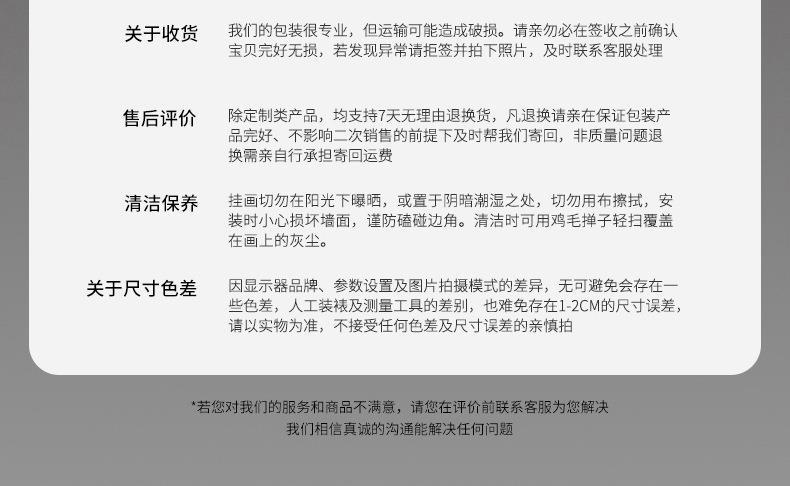 关于收货

我们的包装很专业，但运输可能造成破损。请亲勿必在签收之前确认宝贝完好无损，若发现异常请拒签并拍下照片，及时联系客服处理

售后评价

除定制类产品，均支持7天无理由退换货，凡退换请亲在保证包装产品完好、不影响二次销售的前提下及时帮我们寄回，非质量问题退换需亲自行承担寄回运费

清洁保养

挂画切勿在阳光下曝晒，或置于阴暗潮湿之处，切勿用布擦拭，安装时小心损坏墙面，谨防磕碰边角。清洁时可用鸡毛掸子轻扫覆盖在画上的灰尘。

关于尺寸色差

因显示器品牌、参数设置及图片拍摄模式的差异，无可避免会存在一些色差，人工装裱及测量工具的差别，也难免存在1-2CM的尺寸误差，请以实物为准，不接受任何色差及尺寸误差的亲慎拍

*若您对我们的服务和商品不满意，请您在评价前联系客服为您解决
我们相信真诚的沟通能解决任何问题